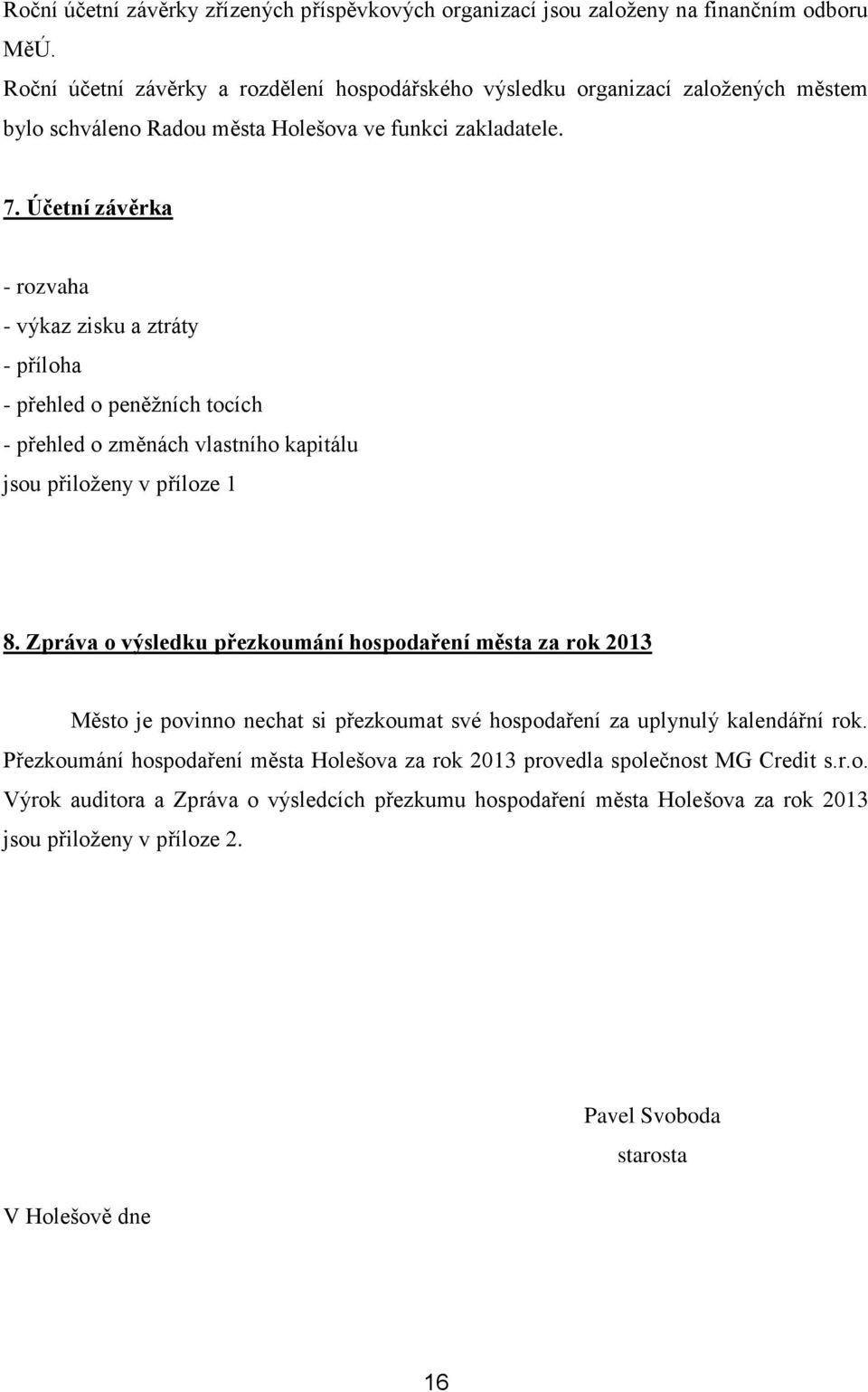 Roční účetní závěrky zřízených příspěvkových organizací jsou založeny na finančním odboru MěÚ.
Roční účetní závěrky a rozdělení hospodářského výsledku organizací založených městem bylo schváleno Radou města Holešova ve funkci zakladatele.

7. Účetní závěrka

- rozvaha
- výkaz zisku a ztráty
- příloha
- přehled o peněžních tocích
- přehled o změnách vlastního kapitálu
jsou přiloženy v příloze 1

8. Zpráva o výsledku přezkoumání hospodaření města za rok 2013

Město je povinno nechat si přezkoumat své hospodaření za uplynulý kalendářní rok. Přezkoumání hospodaření města Holešova za rok 2013 provedla společnost MG Credit s.r.o. Výrok auditora a Zpráva o výsledcích přezkumu hospodaření města Holešova za rok 2013 jsou přiloženy v příloze 2.

Pavel Svoboda
starosta

V Holešově dne

16